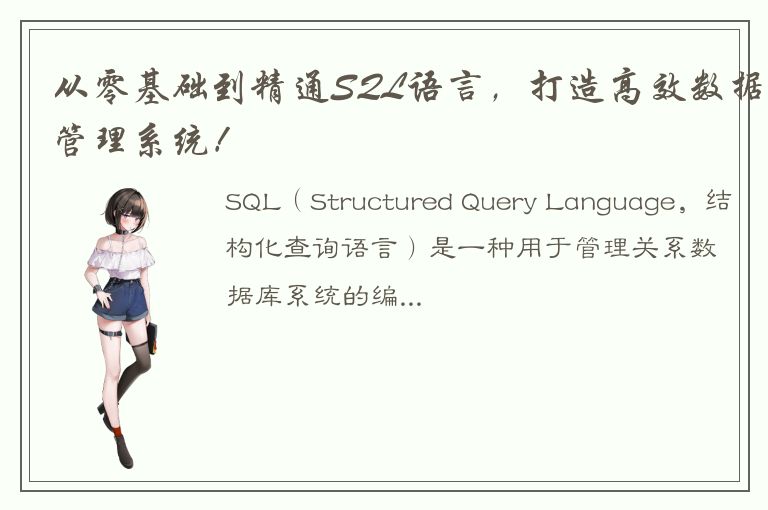 从零基础到精通SQL语言，打造高效数据管理系统！

SQL（Structured Query Language，结构化查询语言）是一种用于管理关系数据库系统的编...